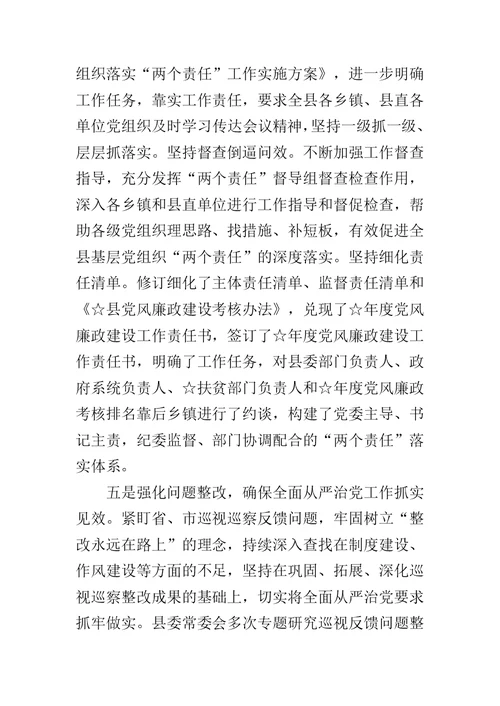 组织落实“两个责任”工作实施方案》，进一步明确工作任务，靠实工作责任，要求全县各乡镇、县直各单位党组织及时学习传达会议精神，坚持一级抓一级、层层抓落实。坚持督查倒逼问效。不断加强工作督查指导，充分发挥“两个责任”督导组督查检查作用，深入各乡镇和县直单位进行工作指导和督促检查，帮助各级党组织理思路、找措施、补短板，有效促进全县基层党组织“两个责任”的深度落实。坚持细化责任清单。修订细化了主体责任清单、监督责任清单和《☆县党风廉政建设考核办法》，兑现了☆年度党风廉政建设工作责任书，签订了☆年度党风廉政建设工作责任书，明确了工作任务，对县委部门负责人、政府系统负责人、☆扶贫部门负责人和☆年度党风廉政考核排名靠后乡镇进行了约谈，构建了党委主导、书记主责，纪委监督、部门协调配合的“两个责任”落实体系。

五是强化问题整改，确保全面从严治党工作抓实见效。紧盯省、市巡视巡察反馈问题，牢固树立“整改永远在路上”的理念，持续深入查找在制度建设、作风建设等方面的不足，坚持在巩固、拓展、深化巡视巡察整改成果的基础上，切实将全面从严治党要求抓牢做实。县委常委会多次专题研究巡视反馈问题整